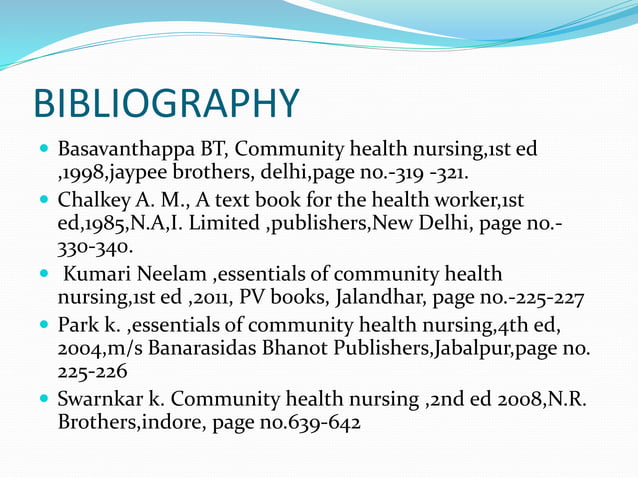 BIBLIOGRAPHY

- Basavanthappa BT, Community health nursing,1st ed ,1998,jaypee brothers, delhi,page no.-319 -321.
- Chalkey A. M., A text book for the health worker,1st ed,1985,N.A,I. Limited ,publishers,New Delhi, page no.-330-340.
- Kumari Neelam ,essentials of community health nursing,1st ed ,2011, PV books, Jalandhar, page no.-225-227
- Park k. ,essentials of community health nursing,4th ed, 2004,m/s Banarasidas Bhanot Publishers,Jabalpur,page no. 225-226
- Swarnkar k. Community health nursing ,2nd ed 2008,N.R. Brothers,indore, page no.639-642